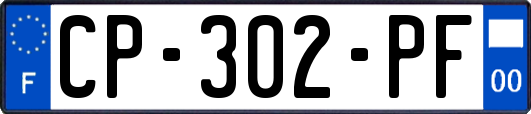 F
CP-302-PF
00